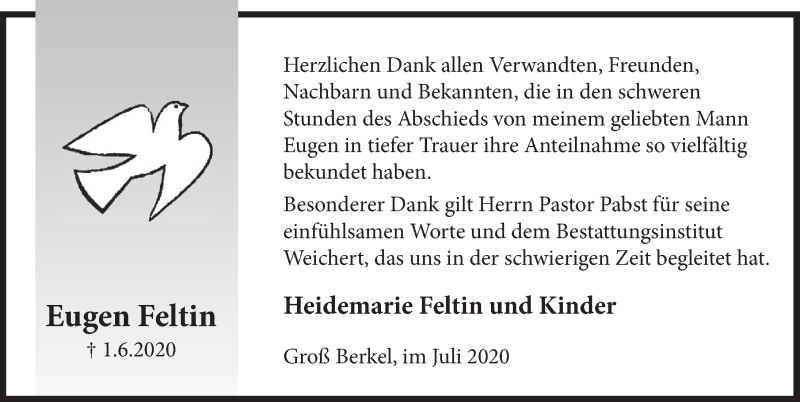 Eugen Feltin
† 1.6.2020

Herzlichen Dank allen Verwandten, Freunden, Nachbarn und Bekannten, die in den schweren Stunden des Abschieds von meinem geliebten Mann Eugen in tiefer Trauer ihre Anteilnahme so vielfältig bekundet haben.

Besonderer Dank gilt Herrn Pastor Pabst für seine einfühlsamen Worte und dem Bestattungsinstitut Weichert, das uns in der schwierigen Zeit begleitet hat.

Heidemarie Feltin und Kinder

Groß Berkel, im Juli 2020